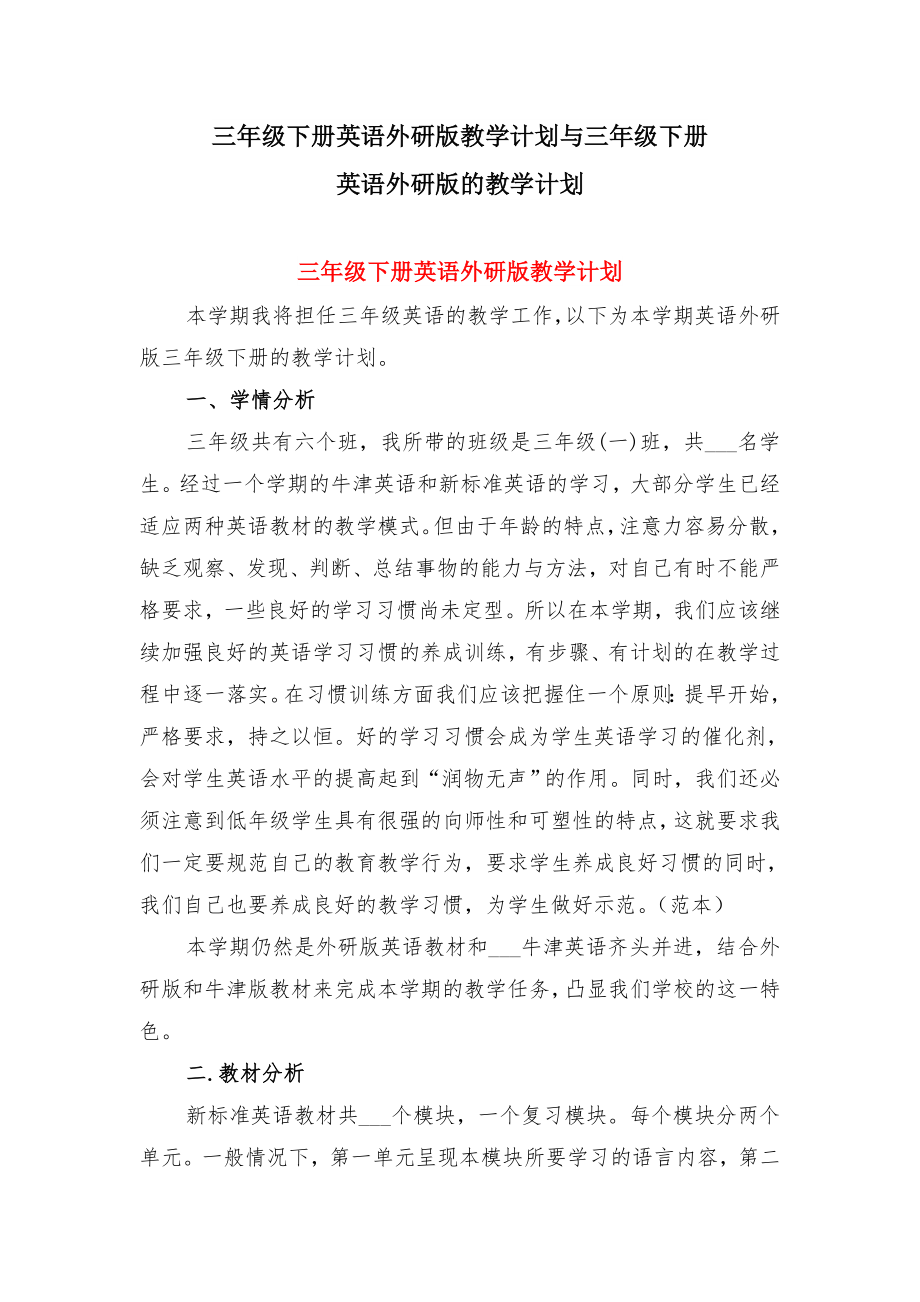 三年级下册英语外研版教学计划与三年级下册英语外研版的教学计划

三年级下册英语外研版教学计划

本学期我将担任三年级英语的教学工作,以下为本学期英语外研版三年级下册的教学计划。

一、学情分析

三年级共有六个班，我所带的班级是三年级(一)班，共___名学生。经过一个学期的牛津英语和新标准英语的学习，大部分学生已经适应两种英语教材的教学模式。但由于年龄的特点，注意力容易分散，缺乏观察、发现、判断、总结事物的能力与方法，对自己有时不能严格要求，一些良好的学习习惯尚未定型。所以在本学期，我们应该继续加强良好的英语学习习惯的养成训练，有步骤、有计划的在教学过程中逐一落实。在习惯训练方面我们应该把握住一个原则：提早开始，严格要求，持之以恒。好的学习习惯会成为学生英语学习的催化剂，会对学生英语水平的提高起到“润物无声”的作用。同时，我们还必须注意到低年级学生具有很强的向师性和可塑性的特点，这就要求我们一定要规范自己的教育教学行为，要求学生养成良好习惯的同时，我们自己也要养成良好的教学习惯，为学生做好示范。(范本)

本学期仍然是外研版英语教材和___牛津英语齐头并进，结合外研版和牛津版教材来完成本学期的教学任务，凸显我们学校的这一特色。

二.教材分析

新标准英语教材共___个模块，一个复习模块。每个模块分两个单元。一般情况下，第一单元呈现本模块所要学习的语言内容，第二